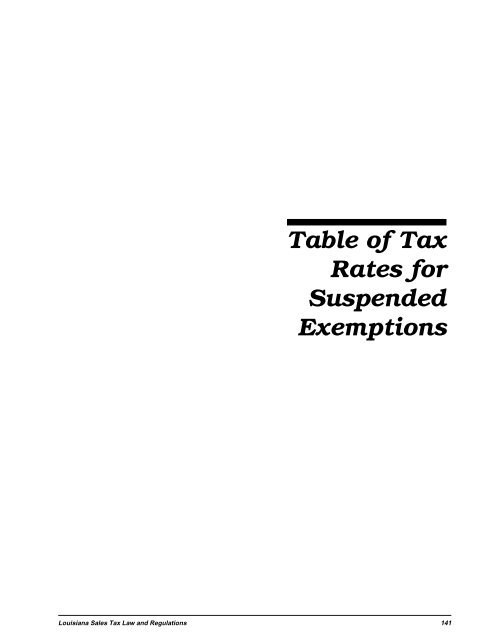 Table of Tax Rates for Suspended Exemptions

Louisiana Sales Tax Law and Regulations

141